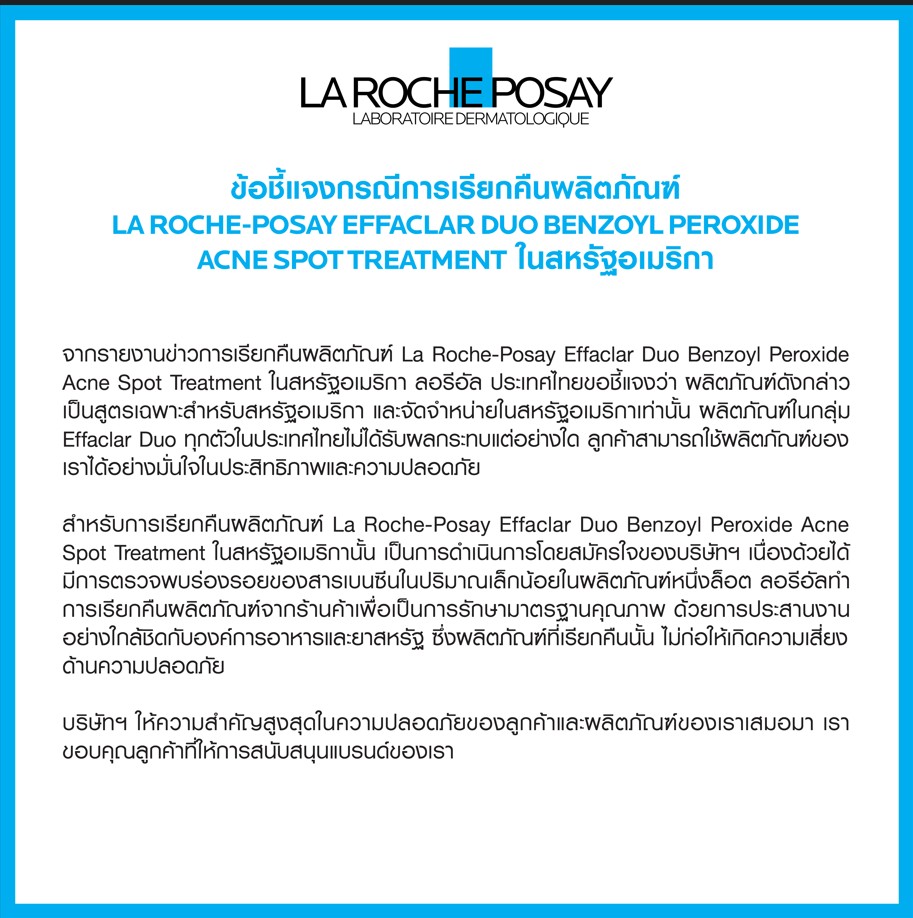 LA ROCHE POSAY
LABORATOIRE DERMATOLOGIQUE

ข้อชี้แจงกรณีการเรียกคืนผลิตภัณฑ์
LA ROCHE-POSAY EFFACLAR DUO BENZOYL PEROXIDE
ACNE SPOT TREATMENT ในสหรัฐอเมริกา

จากรายงานข่าวการเรียกคืนผลิตภัณฑ์ La Roche-Posay Effaclar Duo Benzoyl Peroxide Acne Spot Treatment ในสหรัฐอเมริกา ลอรีอัล ประเทศไทยขอชี้แจงว่า ผลิตภัณฑ์ดังกล่าวเป็นสูตรเฉพาะสำหรับสหรัฐอเมริกา และจัดจำหน่ายในสหรัฐอเมริกาเท่านั้น ผลิตภัณฑ์ในกลุ่ม Effaclar Duo ทุกตัวในประเทศไทยไม่ได้รับผลกระทบแต่อย่างใด ลูกค้าสามารถใช้ผลิตภัณฑ์ของเราได้อย่างมั่นใจในประสิทธิภาพและความปลอดภัย

สำหรับการเรียกคืนผลิตภัณฑ์ La Roche-Posay Effaclar Duo Benzoyl Peroxide Acne Spot Treatment ในสหรัฐอเมริกานั้น เป็นการดำเนินการโดยสมัครใจของบริษัทฯ เนื่องด้วยได้มีการตรวจพบร่องรอยของสารเบนซีนในปริมาณเล็กน้อยในผลิตภัณฑ์หนึ่งล็อต ลอรีอัลทำการเรียกคืนผลิตภัณฑ์จากร้านค้าเพื่อเป็นการรักษามาตรฐานคุณภาพ ด้วยการประสานงานอย่างใกล้ชิดกับองค์การอาหารและยาสหรัฐ ซึ่งผลิตภัณฑ์ที่เรียกคืนนั้น ไม่ก่อให้เกิดความเสี่ยงด้านความปลอดภัย

บริษัทฯ ให้ความสำคัญสูงสุดในความปลอดภัยของลูกค้าและผลิตภัณฑ์ของเราเสมอมา เราขอบคุณลูกค้าที่ให้การสนับสนุนแบรนด์ของเรา